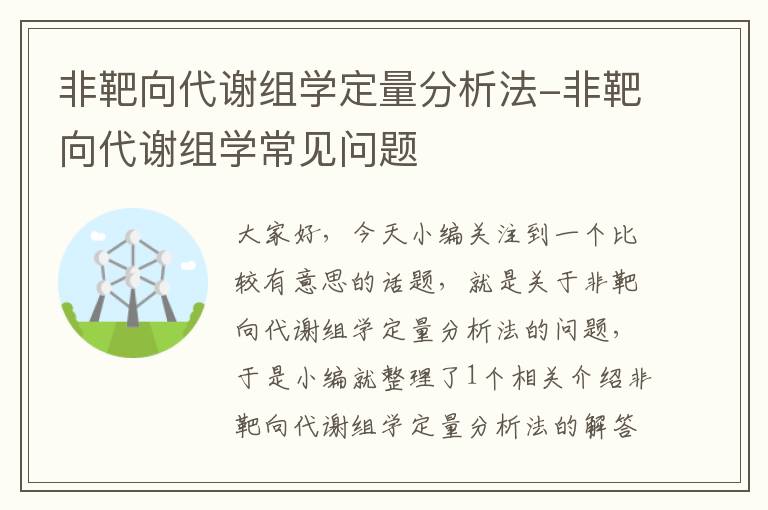 非靶向代谢组学定量分析法-非靶向代谢组学常见问题

大家好，今天小编关注到一个比较有意思的话题，就是关于非靶向代谢组学定量分析法的问题，于是小编就整理了1个相关介绍非靶向代谢组学定量分析法的解答